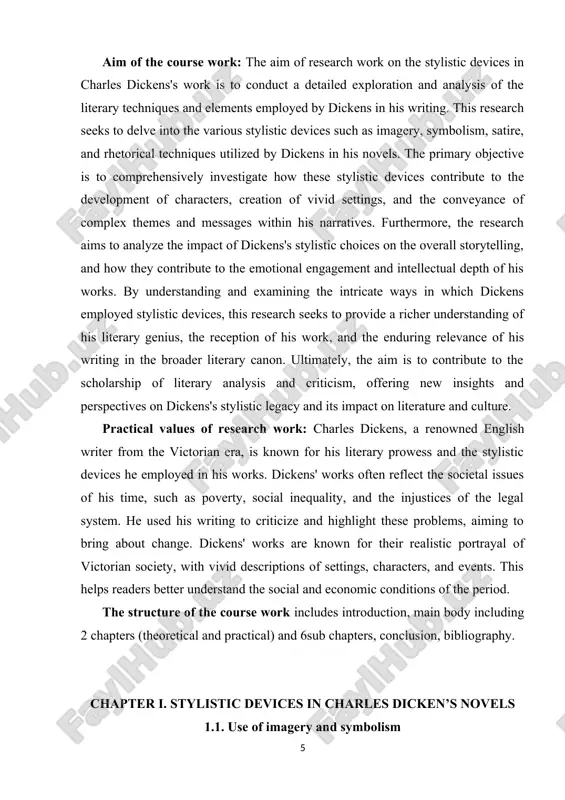 **Aim of the course work:** The aim of research work on the stylistic devices in Charles Dickens's work is to conduct a detailed exploration and analysis of the literary techniques and elements employed by Dickens in his writing. This research seeks to delve into the various stylistic devices such as imagery, symbolism, satire, and rhetorical techniques utilized by Dickens in his novels. The primary objective is to comprehensively investigate how these stylistic devices contribute to the development of characters, creation of vivid settings, and the conveyance of complex themes and messages within his narratives. Furthermore, the research aims to analyze the impact of Dickens's stylistic choices on the overall storytelling, and how they contribute to the emotional engagement and intellectual depth of his works. By understanding and examining the intricate ways in which Dickens employed stylistic devices, this research seeks to provide a richer understanding of his literary genius, the reception of his work, and the enduring relevance of his writing in the broader literary canon. Ultimately, the aim is to contribute to the scholarship of literary analysis and criticism, offering new insights and perspectives on Dickens's stylistic legacy and its impact on literature and culture.

**Practical values of research work:** Charles Dickens, a renowned English writer from the Victorian era, is known for his literary prowess and the stylistic devices he employed in his works. Dickens' works often reflect the societal issues of his time, such as poverty, social inequality, and the injustices of the legal system. He used his writing to criticize and highlight these problems, aiming to bring about change. Dickens' works are known for their realistic portrayal of Victorian society, with vivid descriptions of settings, characters, and events. This helps readers better understand the social and economic conditions of the period.

**The structure of the course work** includes introduction, main body including 2 chapters (theoretical and practical) and 6sub chapters, conclusion, bibliography.

**CHAPTER I. STYLISTIC DEVICES IN CHARLES DICKEN'S NOVELS**

**1.1. Use of imagery and symbolism**

5

FaylHub.uz